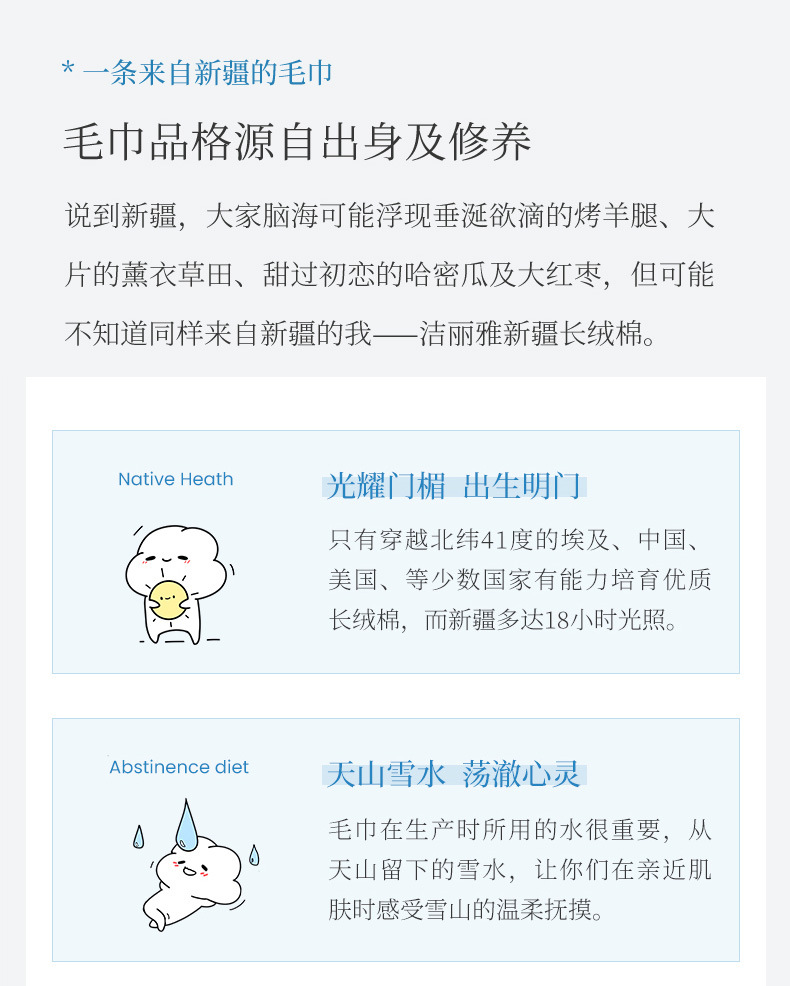 * 一条来自新疆的毛巾

毛巾品格源自出身及修养

说到新疆，大家脑海可能浮现垂涎欲滴的烤羊腿、大片的薰衣草田、甜过初恋的哈密瓜及大红枣，但可能不知道同样来自新疆的我——洁丽雅新疆长绒棉。

Native Heath

光耀门楣 出生明门

只有穿越北纬41度的埃及、中国、美国、等少数国家有能力培育优质长绒棉，而新疆多达18小时光照。

Abstinence diet

天山雪水 荡澈心灵

毛巾在生产时所用的水很重要，从天山留下的雪水，让你们在亲近肌肤时感受雪山的温柔抚摸。